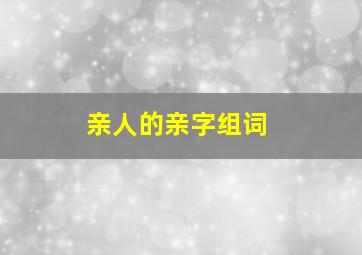 亲人的亲字组词